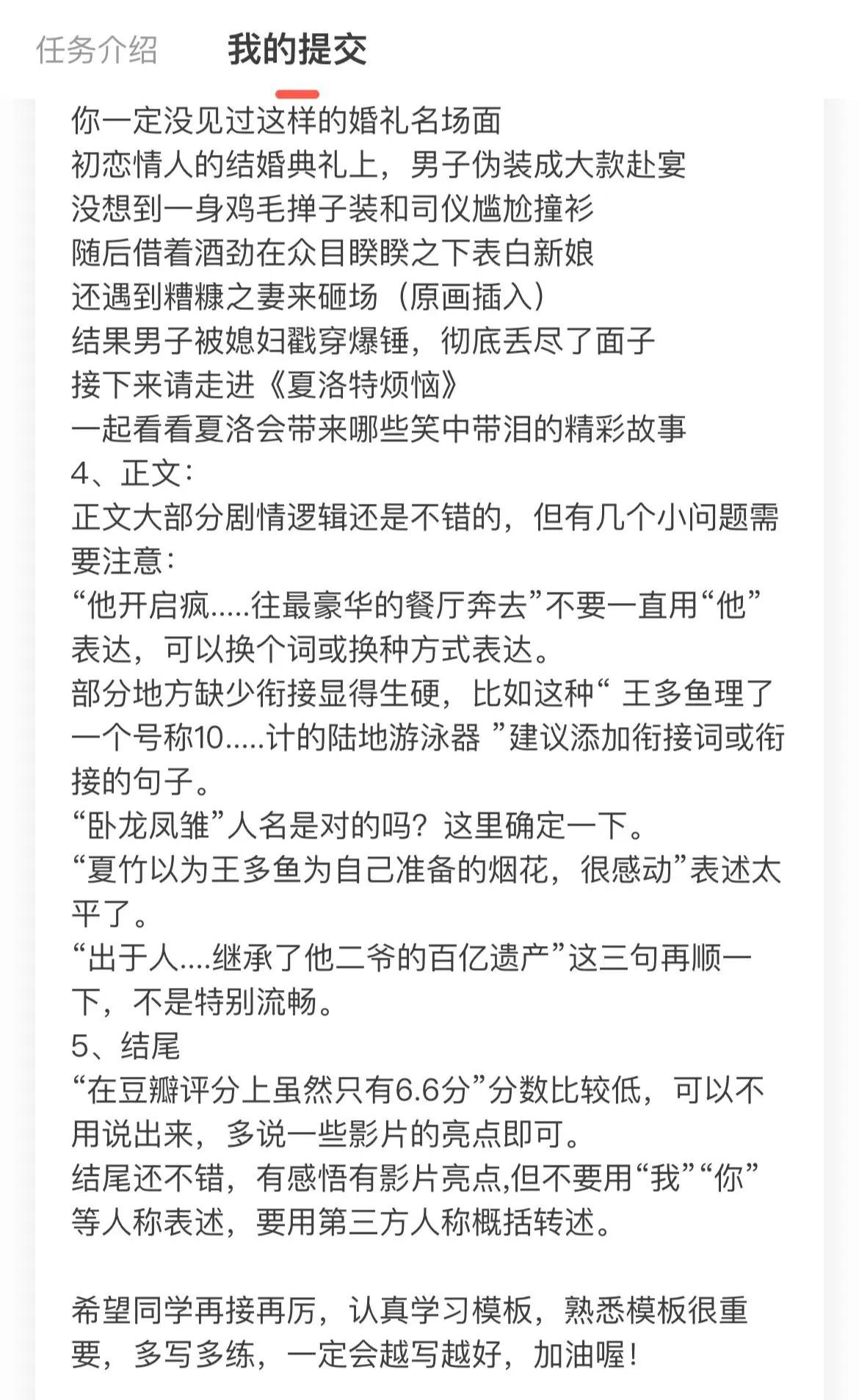 任务介绍　我的提交

你一定没见过这样的婚礼名场面
初恋情人的结婚典礼上，男子伪装成大款赴宴
没想到一身鸡毛掸子装和司仪尴尬撞衫
随后借着酒劲在众目睽睽之下表白新娘
还遇到糟糠之妻来砸场（原画插入）
结果男子被媳妇戳穿爆锤，彻底丢尽了面子
接下来请走进《夏洛特烦恼》
一起看看夏洛会带来哪些笑中带泪的精彩故事
4、正文：
正文大部分剧情逻辑还是不错的，但有几个小问题需要注意：
“他开启疯.....往最豪华的餐厅奔去”不要一直用“他”表达，可以换个词或换种方式表达。
部分地方缺少衔接显得生硬，比如这种“ 王多鱼理了一个号称10.....计的陆地游泳器 ”建议添加衔接词或衔接的句子。
“卧龙凤雏”人名是对的吗？这里确定一下。
“夏竹以为王多鱼为自己准备的烟花，很感动”表述太平了。
“出于人....继承了他二爷的百亿遗产”这三句再顺一下，不是特别流畅。
5、结尾
“在豆瓣评分上虽然只有6.6分”分数比较低，可以不用说出来，多说一些影片的亮点即可。
结尾还不错，有感悟有影片亮点,但不要用“我”“你”等人称表述，要用第三方人称概括转述。

希望同学再接再厉，认真学习模板，熟悉模板很重要，多写多练，一定会越写越好，加油喔！